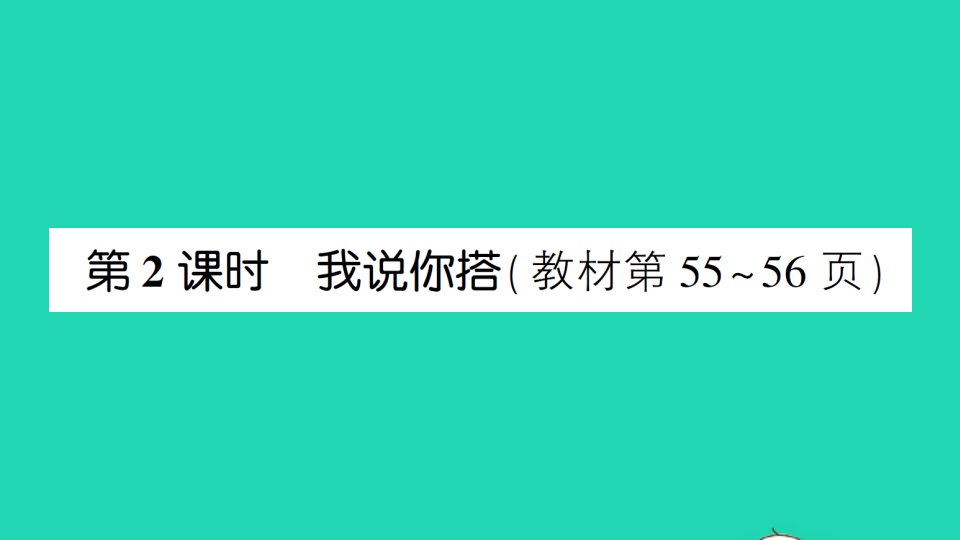 第 2 课时　我说你搭(教材第 55~56 页)